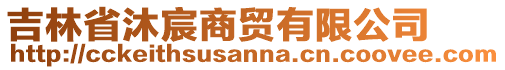 吉林省沐宸商贸有限公司
http://cckeithsusanna.cn.coovee.com